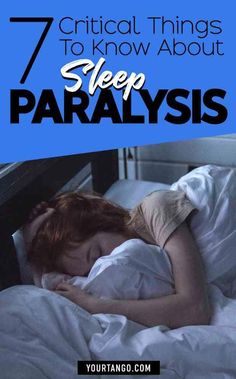 7 Critical Things To Know About Sleep PARALYSIS

YOURTANGO.COM